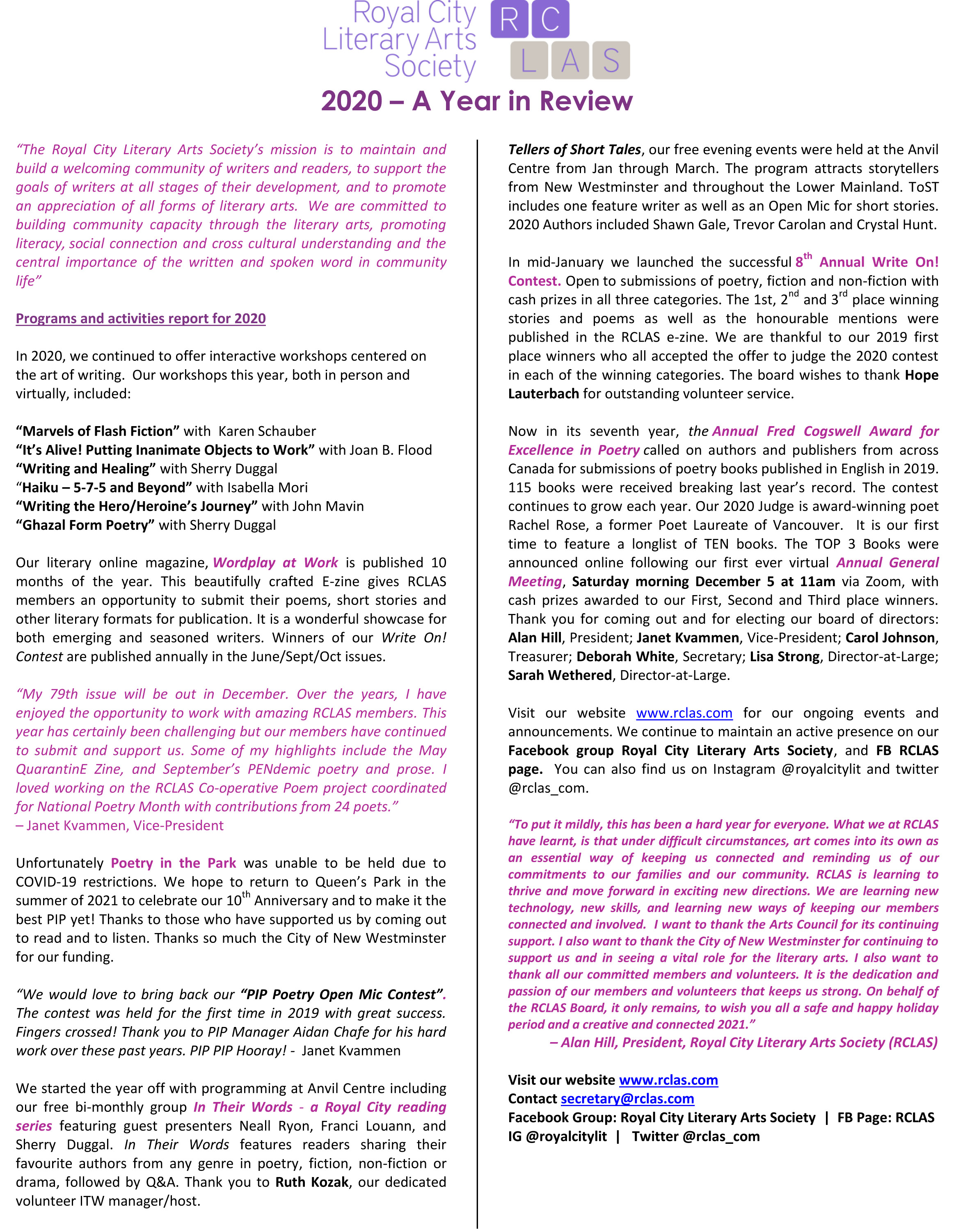 Royal City Literary Arts Society

R C
L A S

2020 – A Year in Review

"The Royal City Literary Arts Society's mission is to maintain and build a welcoming community of writers and readers, to support the goals of writers at all stages of their development, and to promote an appreciation of all forms of literary arts. We are committed to building community capacity through the literary arts, promoting literacy, social connection and cross cultural understanding and the central importance of the written and spoken word in community life"

Programs and activities report for 2020

In 2020, we continued to offer interactive workshops centered on the art of writing. Our workshops this year, both in person and virtually, included:

"Marvels of Flash Fiction" with Karen Schauber
"It's Alive! Putting Inanimate Objects to Work" with Joan B. Flood
"Writing and Healing" with Sherry Duggal
"Haiku – 5-7-5 and Beyond" with Isabella Mori
"Writing the Hero/Heroine's Journey" with John Mavin
"Ghazal Form Poetry" with Sherry Duggal

Our literary online magazine, Wordplay at Work is published 10 months of the year. This beautifully crafted E-zine gives RCLAS members an opportunity to submit their poems, short stories and other literary formats for publication. It is a wonderful showcase for both emerging and seasoned writers. Winners of our Write On! Contest are published annually in the June/Sept/Oct issues.

"My 79th issue will be out in December. Over the years, I have enjoyed the opportunity to work with amazing RCLAS members. This year has certainly been challenging but our members have continued to submit and support us. Some of my highlights include the May QuarantinE Zine, and September's PENdemic poetry and prose. I loved working on the RCLAS Co-operative Poem project coordinated for National Poetry Month with contributions from 24 poets."
– Janet Kvammen, Vice-President

Unfortunately Poetry in the Park was unable to be held due to COVID-19 restrictions. We hope to return to Queen's Park in the summer of 2021 to celebrate our 10$^{th}$ Anniversary and to make it the best PIP yet! Thanks to those who have supported us by coming out to read and to listen. Thanks so much the City of New Westminster for our funding.

"We would love to bring back our "PIP Poetry Open Mic Contest". The contest was held for the first time in 2019 with great success. Fingers crossed! Thank you to PIP Manager Aidan Chafe for his hard work over these past years. PIP PIP Hooray! - Janet Kvammen

We started the year off with programming at Anvil Centre including our free bi-monthly group In Their Words - a Royal City reading series featuring guest presenters Neall Ryon, Franci Louann, and Sherry Duggal. In Their Words features readers sharing their favourite authors from any genre in poetry, fiction, non-fiction or drama, followed by Q&A. Thank you to Ruth Kozak, our dedicated volunteer ITW manager/host.

Tellers of Short Tales, our free evening events were held at the Anvil Centre from Jan through March. The program attracts storytellers from New Westminster and throughout the Lower Mainland. ToST includes one feature writer as well as an Open Mic for short stories. 2020 Authors included Shawn Gale, Trevor Carolan and Crystal Hunt.

In mid-January we launched the successful 8$^{th}$ Annual Write On! Contest. Open to submissions of poetry, fiction and non-fiction with cash prizes in all three categories. The 1st, 2$^{nd}$ and 3$^{rd}$ place winning stories and poems as well as the honourable mentions were published in the RCLAS e-zine. We are thankful to our 2019 first place winners who all accepted the offer to judge the 2020 contest in each of the winning categories. The board wishes to thank Hope Lauterbach for outstanding volunteer service.

Now in its seventh year, the Annual Fred Cogswell Award for Excellence in Poetry called on authors and publishers from across Canada for submissions of poetry books published in English in 2019. 115 books were received breaking last year's record. The contest continues to grow each year. Our 2020 Judge is award-winning poet Rachel Rose, a former Poet Laureate of Vancouver. It is our first time to feature a longlist of TEN books. The TOP 3 Books were announced online following our first ever virtual Annual General Meeting, Saturday morning December 5 at 11am via Zoom, with cash prizes awarded to our First, Second and Third place winners. Thank you for coming out and for electing our board of directors: Alan Hill, President; Janet Kvammen, Vice-President; Carol Johnson, Treasurer; Deborah White, Secretary; Lisa Strong, Director-at-Large; Sarah Wethered, Director-at-Large.

Visit our website www.rclas.com for our ongoing events and announcements. We continue to maintain an active presence on our Facebook group Royal City Literary Arts Society, and FB RCLAS page. You can also find us on Instagram @royalcitylit and twitter @rclas_com.

"To put it mildly, this has been a hard year for everyone. What we at RCLAS have learnt, is that under difficult circumstances, art comes into its own as an essential way of keeping us connected and reminding us of our commitments to our families and our community. RCLAS is learning to thrive and move forward in exciting new directions. We are learning new technology, new skills, and learning new ways of keeping our members connected and involved. I want to thank the Arts Council for its continuing support. I also want to thank the City of New Westminster for continuing to support us and in seeing a vital role for the literary arts. I also want to thank all our committed members and volunteers. It is the dedication and passion of our members and volunteers that keeps us strong. On behalf of the RCLAS Board, it only remains, to wish you all a safe and happy holiday period and a creative and connected 2021."
– Alan Hill, President, Royal City Literary Arts Society (RCLAS)

Visit our website www.rclas.com
Contact secretary@rclas.com
Facebook Group: Royal City Literary Arts Society | FB Page: RCLAS
IG @royalcitylit | Twitter @rclas_com